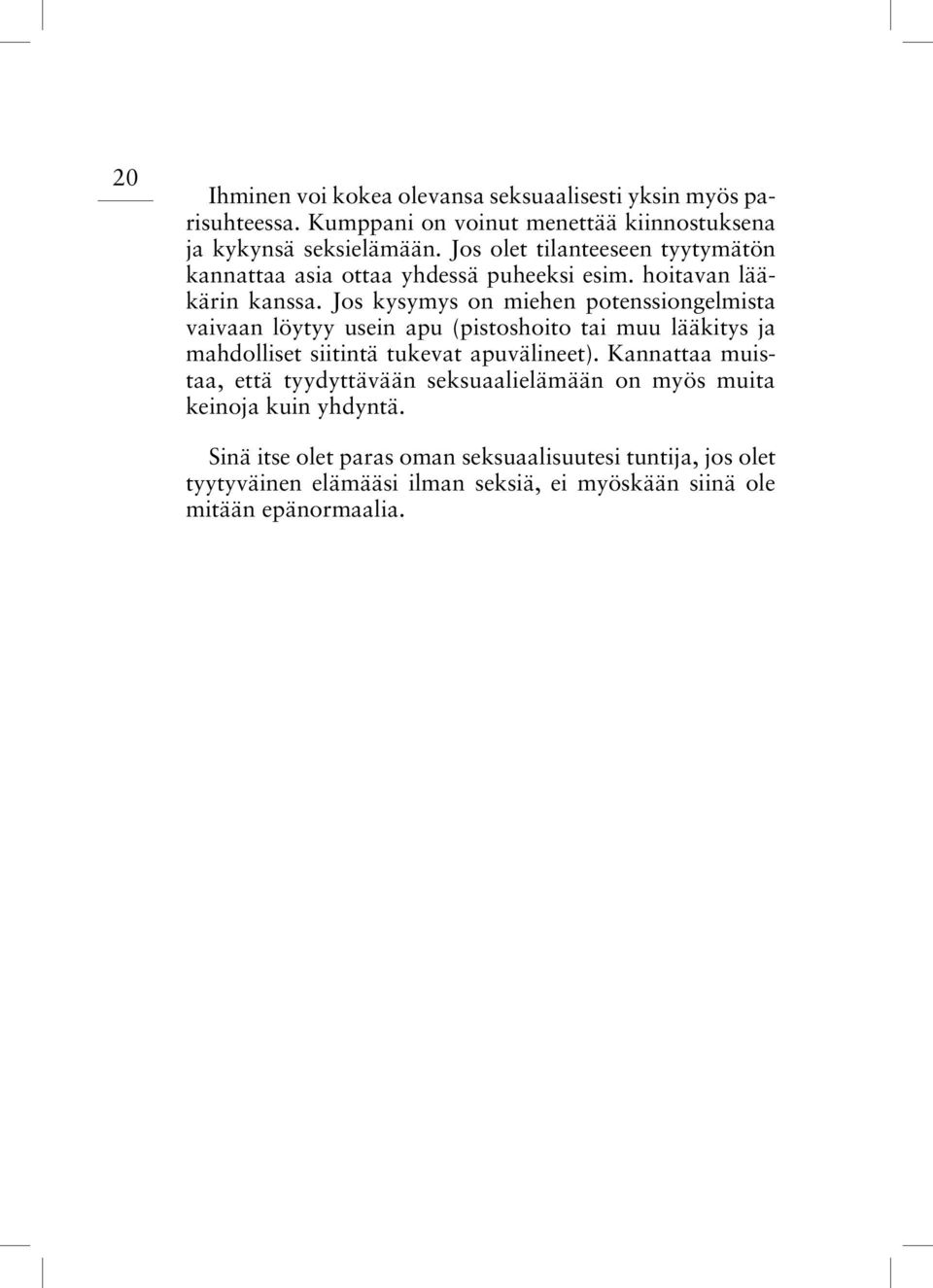 20

Ihminen voi kokea olevansa seksuaalisesti yksin myös parisuhteessa. Kumppani on voinut menettää kiinnostuksena ja kykynsä seksielämään. Jos olet tilanteeseen tyytymätön kannattaa asia ottaa yhdessä puheeksi esim. hoitavan lääkärin kanssa. Jos kysymys on miehen potenssiongelmista vaivaan löytyy usein apu (pistoshoito tai muu lääkitys ja mahdolliset siitintä tukevat apuvälineet). Kannattaa muistaa, että tyydyttävään seksuaalielämään on myös muita keinoja kuin yhdyntä.

Sinä itse olet paras oman seksuaalisuutesi tuntija, jos olet tyytyväinen elämääsi ilman seksiä, ei myöskään siinä ole mitään epänormaalia.